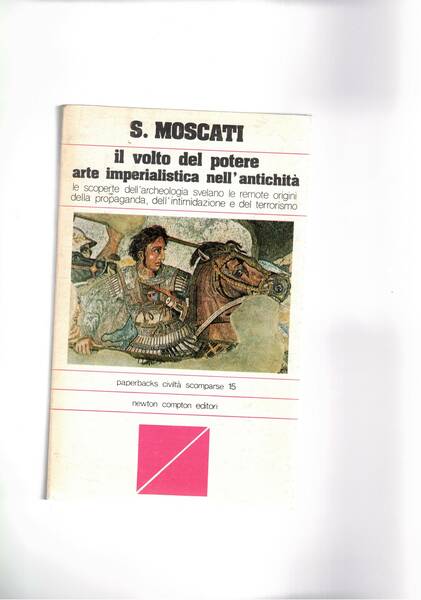 S. MOSCATI

il volto del potere
arte imperialistica nell'antichità

le scoperte dell'archeologia svelano le remote origini della propaganda, dell'intimidazione e del terrorismo

paperbacks civiltà scomparse 15

newton compton editori